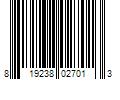 8 19238 02701 3